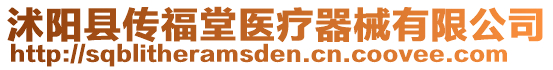 沭阳县传福堂医疗器械有限公司
http://sqblitheramsden.cn.coovee.com